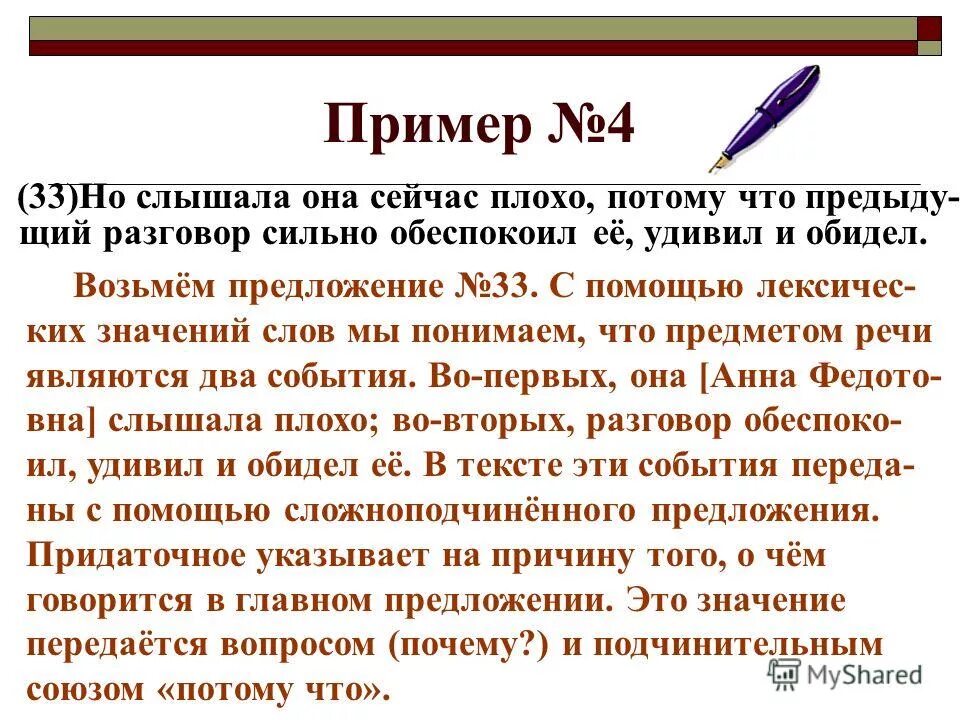 Пример №4

(33)Но слышала она сейчас плохо, потому что предыдущий разговор сильно обеспокоил её, удивил и обидел.

Возьмём предложение №33. С помощью лексических значений слов мы понимаем, что предметом речи являются два события. Во-первых, она [Анна Федотовна] слышала плохо; во-вторых, разговор обеспокоил, удивил и обидел её. В тексте эти события переданы с помощью сложноподчинённого предложения. Придаточное указывает на причину того, о чём говорится в главном предложении. Это значение передаётся вопросом (почему?) и подчинительным союзом «потому что».

MyShared